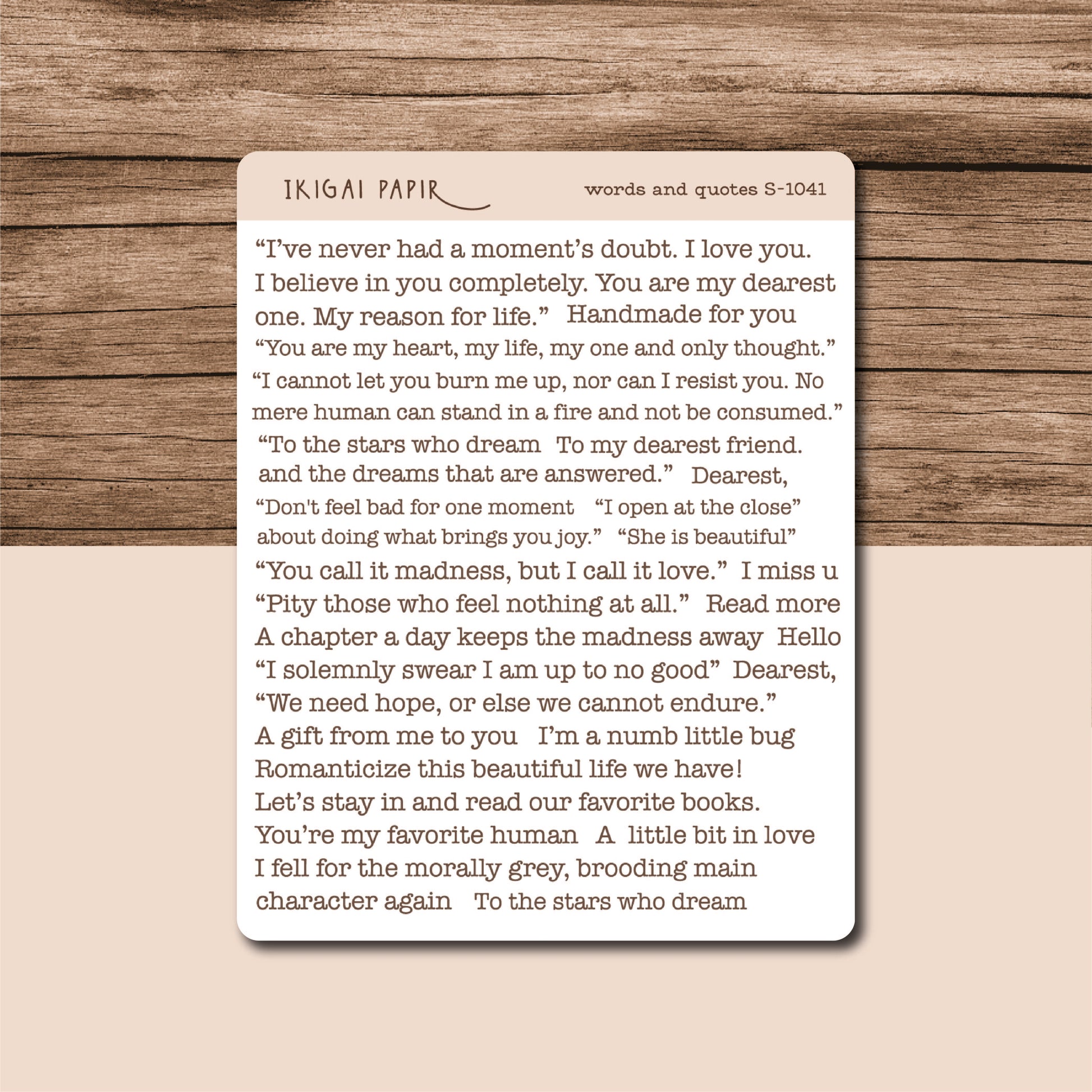 IKIGAI PAPIR

words and quotes S-1041

"I've never had a moment's doubt. I love you. I believe in you completely. You are my dearest one. My reason for life."

Handmade for you

"You are my heart, my life, my one and only thought."

"I cannot let you burn me up, nor can I resist you. No mere human can stand in a fire and not be consumed."

"To the stars who dream and the dreams that are answered."

To my dearest friend.

Dearest,

"Don't feel bad for one moment about doing what brings you joy."

"I open at the close"

"She is beautiful"

"You call it madness, but I call it love."

I miss u

"Pity those who feel nothing at all."

Read more

A chapter a day keeps the madness away

Hello

"I solemnly swear I am up to no good"

Dearest,

"We need hope, or else we cannot endure."

A gift from me to you

I'm a numb little bug

Romanticize this beautiful life we have!

Let's stay in and read our favorite books.

You're my favorite human

A little bit in love

I fell for the morally grey, brooding main character again

To the stars who dream